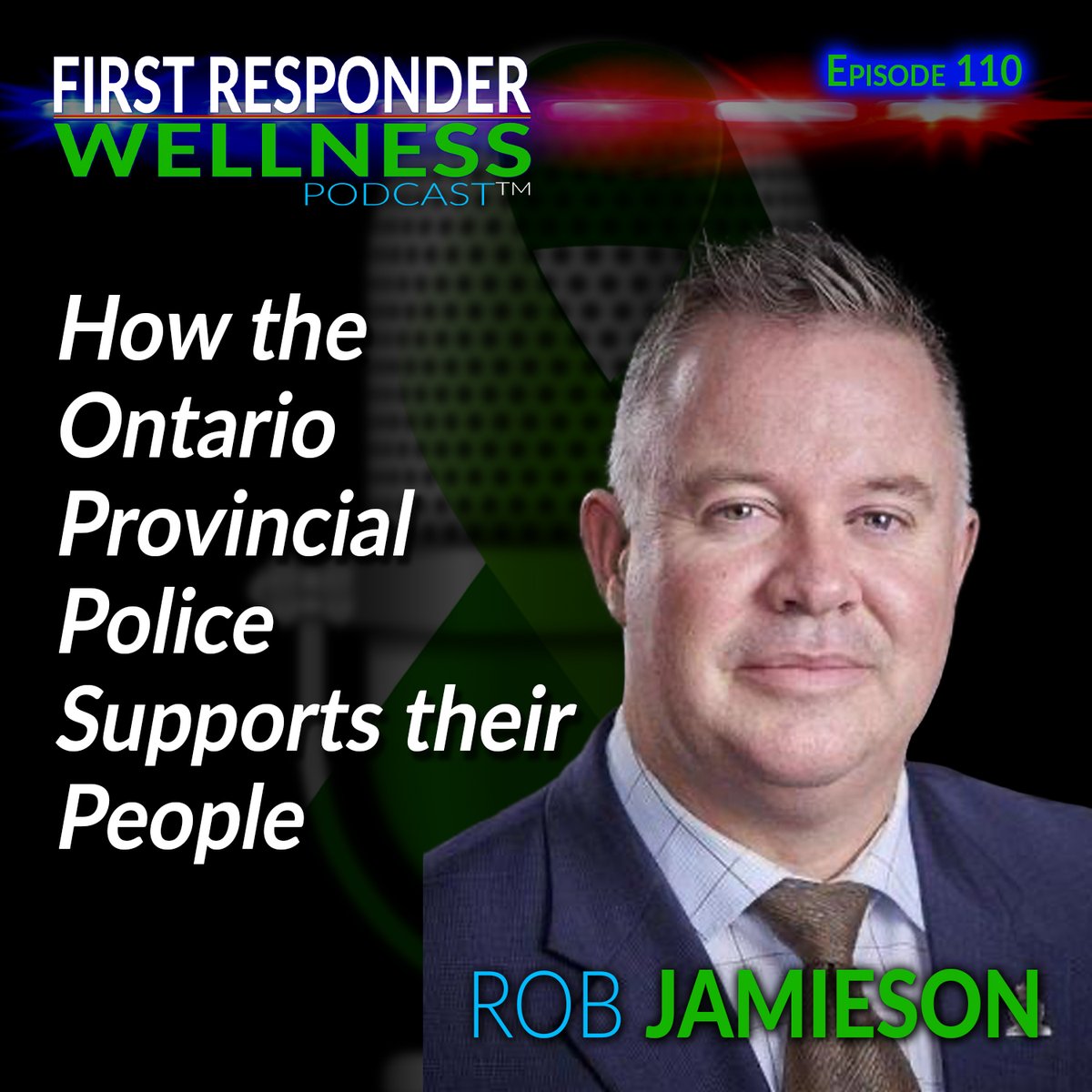 FIRST RESPONDER WELLNESS PODCAST™

Episode 110

How the Ontario Provincial Police Supports their People

ROB JAMIESON